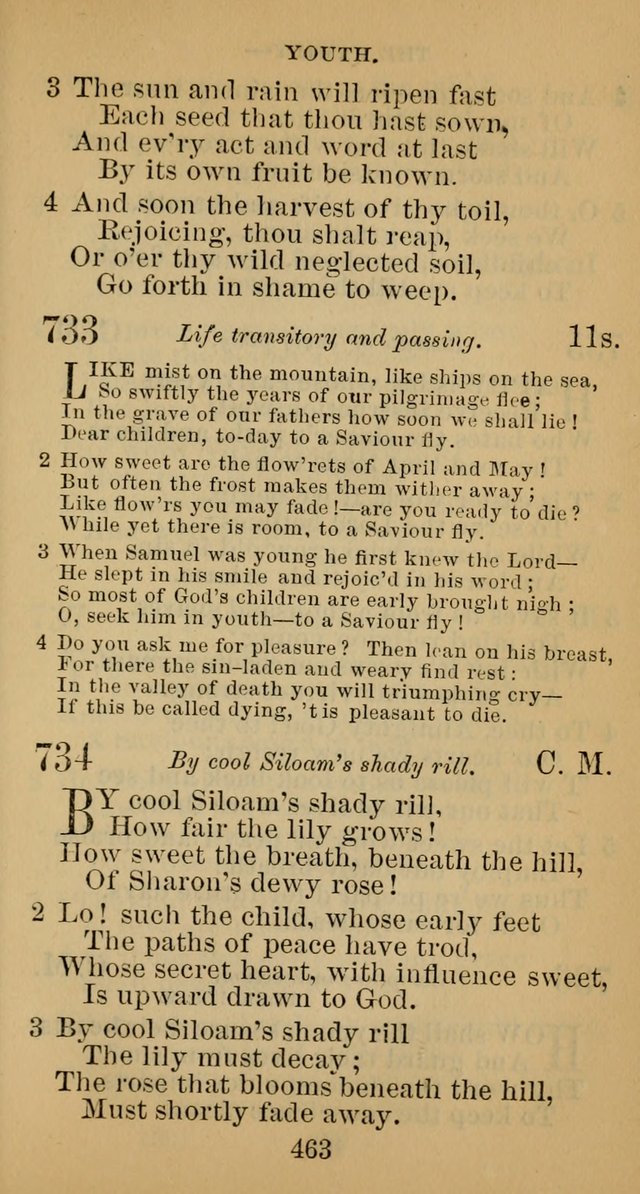 YOUTH.

3 The sun and rain will ripen fast
Each seed that thou hast sown,
And ev'ry act and word at last
By its own fruit be known.

4 And soon the harvest of thy toil,
Rejoicing, thou shalt reap,
Or o'er thy wild neglected soil,
Go forth in shame to weep.

733 Life transitory and passing. 11s.

LIKE mist on the mountain, like ships on the sea,
So swiftly the years of our pilgrimage flee;
In the grave of our fathers how soon we shall lie!
Dear children, to-day to a Saviour fly.

2 How sweet are the flow'rets of April and May!
But often the frost makes them wither away;
Like flow'rs you may fade!—are you ready to die?
While yet there is room, to a Saviour fly.

3 When Samuel was young he first knew the Lord—
He slept in his smile and rejoic'd in his word;
So most of God's children are early brought nigh;
O, seek him in youth—to a Saviour fly!

4 Do you ask me for pleasure? Then lean on his breast,
For there the sin-laden and weary find rest:
In the valley of death you will triumphing cry—
If this be called dying, 't is pleasant to die.

734 By cool Siloam's shady rill. C. M.

BY cool Siloam's shady rill,
How fair the lily grows!
How sweet the breath, beneath the hill,
Of Sharon's dewy rose!

2 Lo! such the child, whose early feet
The paths of peace have trod,
Whose secret heart, with influence sweet,
Is upward drawn to God.

3 By cool Siloam's shady rill
The lily must decay;
The rose that blooms beneath the hill,
Must shortly fade away.

463